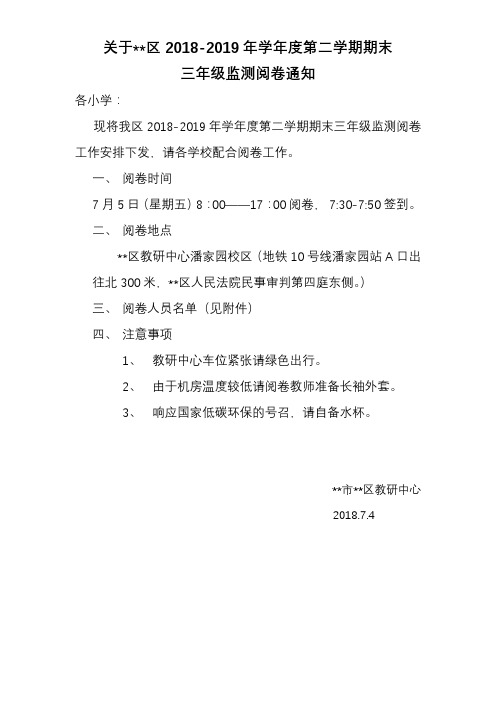 关于**区 2018-2019 年学年度第二学期期末
三年级监测阅卷通知

各小学：

现将我区 2018-2019 年学年度第二学期期末三年级监测阅卷工作安排下发，请各学校配合阅卷工作。

一、 阅卷时间

7 月 5 日（星期五）8：00——17：00 阅卷， 7:30-7:50 签到。

二、 阅卷地点

**区教研中心潘家园校区（地铁 10 号线潘家园站 A 口出往北 300 米，**区人民法院民事审判第四庭东侧。）

三、 阅卷人员名单（见附件）

四、 注意事项

1、 教研中心车位紧张请绿色出行。

2、 由于机房温度较低请阅卷教师准备长袖外套。

3、 响应国家低碳环保的号召，请自备水杯。

**市**区教研中心

2018.7.4